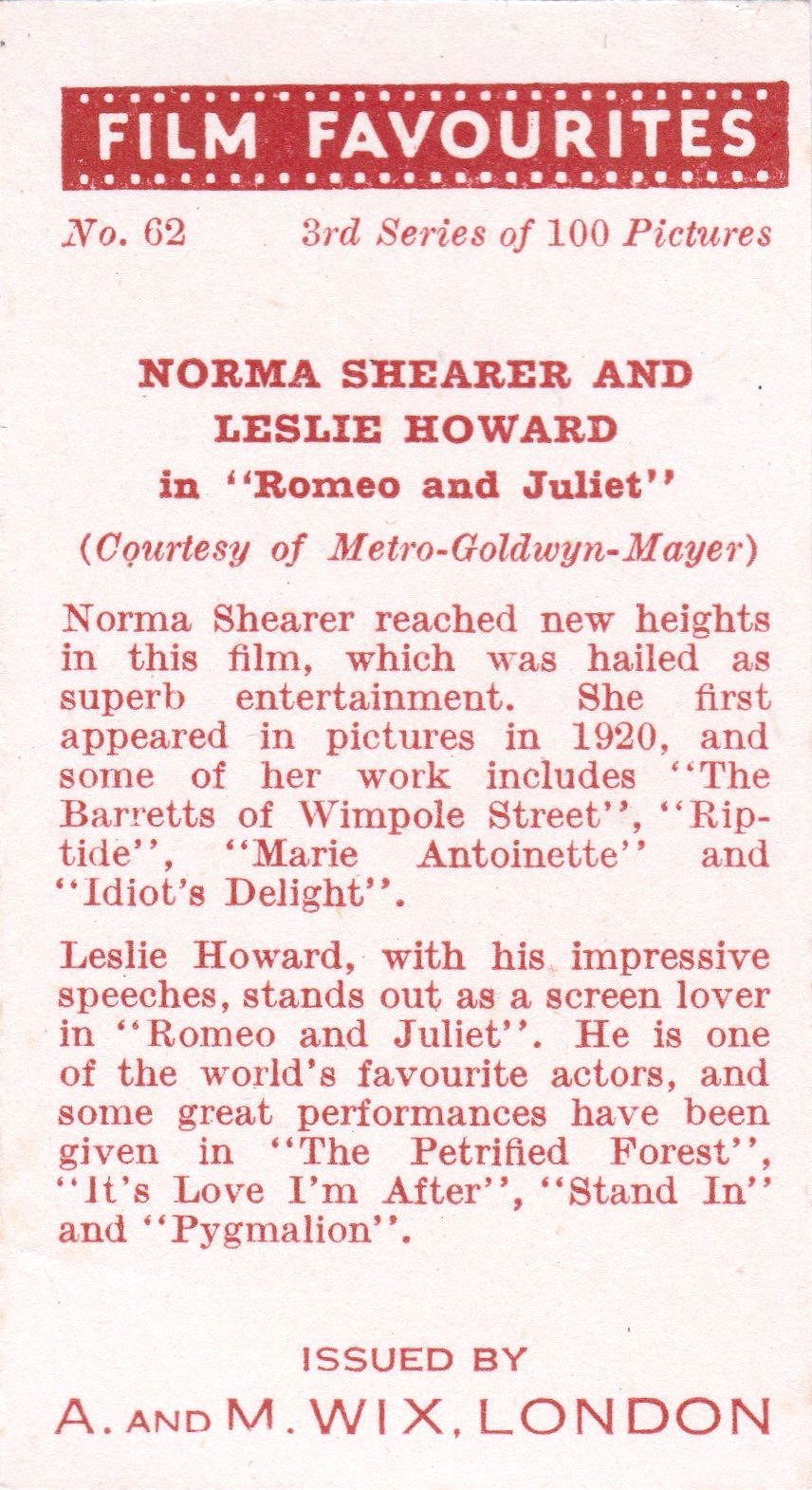 FILM FAVOURITES

No. 62 3rd Series of 100 Pictures

NORMA SHEARER AND LESLIE HOWARD
in "Romeo and Juliet"
(Courtesy of Metro-Goldwyn-Mayer)

Norma Shearer reached new heights in this film, which was hailed as superb entertainment. She first appeared in pictures in 1920, and some of her work includes "The Barretts of Wimpole Street", "Riptide", "Marie Antoinette" and "Idiot's Delight".

Leslie Howard, with his impressive speeches, stands out as a screen lover in "Romeo and Juliet". He is one of the world's favourite actors, and some great performances have been given in "The Petrified Forest", "It's Love I'm After", "Stand In" and "Pygmalion".

ISSUED BY
A. AND M. WIX, LONDON